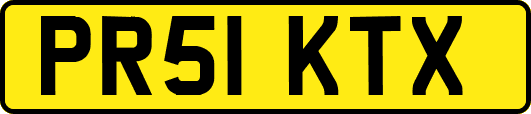 PR51 KTX